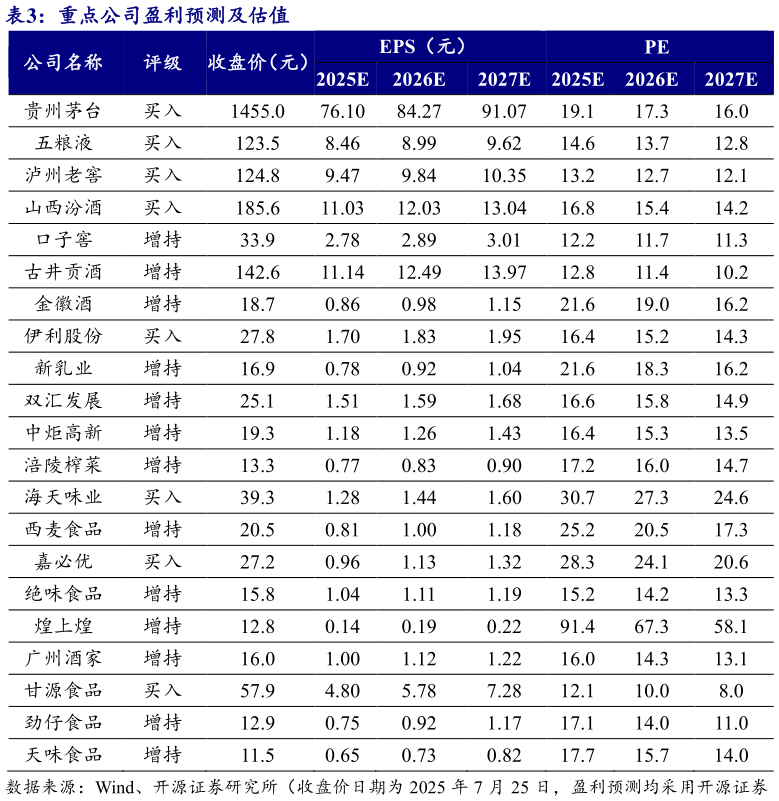 表3：重点公司盈利预测及估值

| 公司名称 | 评级 | 收盘价（元） | EPS（元） 2025E | EPS（元） 2026E | EPS（元） 2027E | PE 2025E | PE 2026E | PE 2027E |
|---|---|---|---|---|---|---|---|---|
| 贵州茅台 | 买入 | 1455.0 | 76.10 | 84.27 | 91.07 | 19.1 | 17.3 | 16.0 |
| 五粮液 | 买入 | 123.5 | 8.46 | 8.99 | 9.62 | 14.6 | 13.7 | 12.8 |
| 泸州老窖 | 买入 | 124.8 | 9.47 | 9.84 | 10.35 | 13.2 | 12.7 | 12.1 |
| 山西汾酒 | 买入 | 185.6 | 11.03 | 12.03 | 13.04 | 16.8 | 15.4 | 14.2 |
| 口子窖 | 增持 | 33.9 | 2.78 | 2.89 | 3.01 | 12.2 | 11.7 | 11.3 |
| 古井贡酒 | 增持 | 142.6 | 11.14 | 12.49 | 13.97 | 12.8 | 11.4 | 10.2 |
| 金徽酒 | 增持 | 18.7 | 0.86 | 0.98 | 1.15 | 21.6 | 19.0 | 16.2 |
| 伊利股份 | 买入 | 27.8 | 1.70 | 1.83 | 1.95 | 16.4 | 15.2 | 14.3 |
| 新乳业 | 增持 | 16.9 | 0.78 | 0.92 | 1.04 | 21.6 | 18.3 | 16.2 |
| 双汇发展 | 增持 | 25.1 | 1.51 | 1.59 | 1.68 | 16.6 | 15.8 | 14.9 |
| 中炬高新 | 增持 | 19.3 | 1.18 | 1.26 | 1.43 | 16.4 | 15.3 | 13.5 |
| 涪陵榨菜 | 增持 | 13.3 | 0.77 | 0.83 | 0.90 | 17.2 | 16.0 | 14.7 |
| 海天味业 | 买入 | 39.3 | 1.28 | 1.44 | 1.60 | 30.7 | 27.3 | 24.6 |
| 西麦食品 | 增持 | 20.5 | 0.81 | 1.00 | 1.18 | 25.2 | 20.5 | 17.3 |
| 嘉必优 | 买入 | 27.2 | 0.96 | 1.13 | 1.32 | 28.3 | 24.1 | 20.6 |
| 绝味食品 | 增持 | 15.8 | 1.04 | 1.11 | 1.19 | 15.2 | 14.2 | 13.3 |
| 煌上煌 | 增持 | 12.8 | 0.14 | 0.19 | 0.22 | 91.4 | 67.3 | 58.1 |
| 广州酒家 | 增持 | 16.0 | 1.00 | 1.12 | 1.22 | 16.0 | 14.3 | 13.1 |
| 甘源食品 | 买入 | 57.9 | 4.80 | 5.78 | 7.28 | 12.1 | 10.0 | 8.0 |
| 劲仔食品 | 增持 | 12.9 | 0.75 | 0.92 | 1.17 | 17.1 | 14.0 | 11.0 |
| 天味食品 | 增持 | 11.5 | 0.65 | 0.73 | 0.82 | 17.7 | 15.7 | 14.0 |

数据来源：Wind、开源证券研究所（收盘价日期为 2025 年 7 月 25 日，盈利预测均采用开源证券